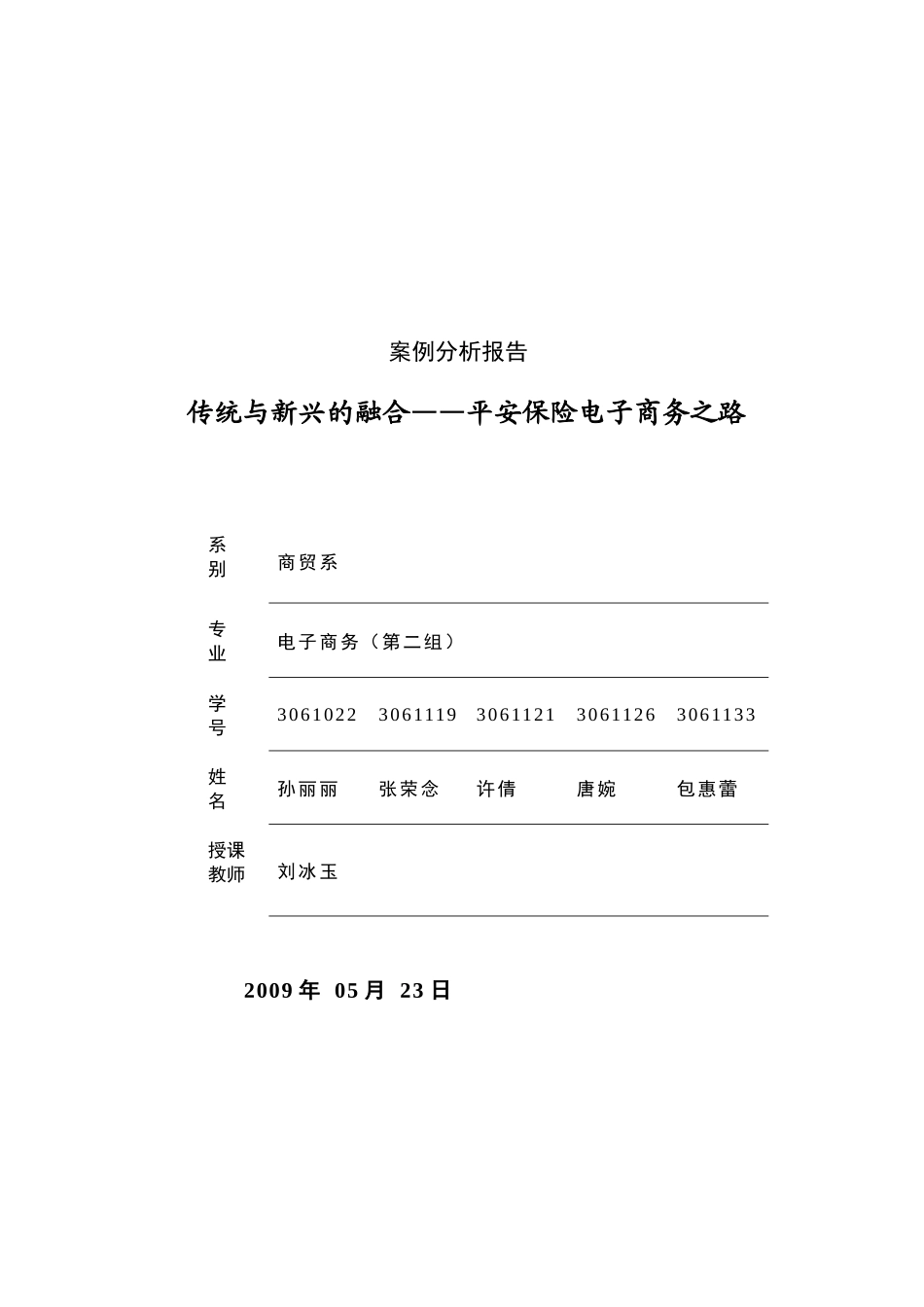 案例分析报告

传统与新兴的融合——平安保险电子商务之路

| 系别 | 商贸系 | | | | |
|---|---|---|---|---|---|
| 专业 | 电子商务（第二组） | | | | |
| 学号 | 3061022 | 3061119 | 3061121 | 3061126 | 3061133 |
| 姓名 | 孙丽丽 | 张荣念 | 许倩 | 唐婉 | 包惠蕾 |
| 授课教师 | 刘冰玉 | | | | |

2009 年 05 月 23 日